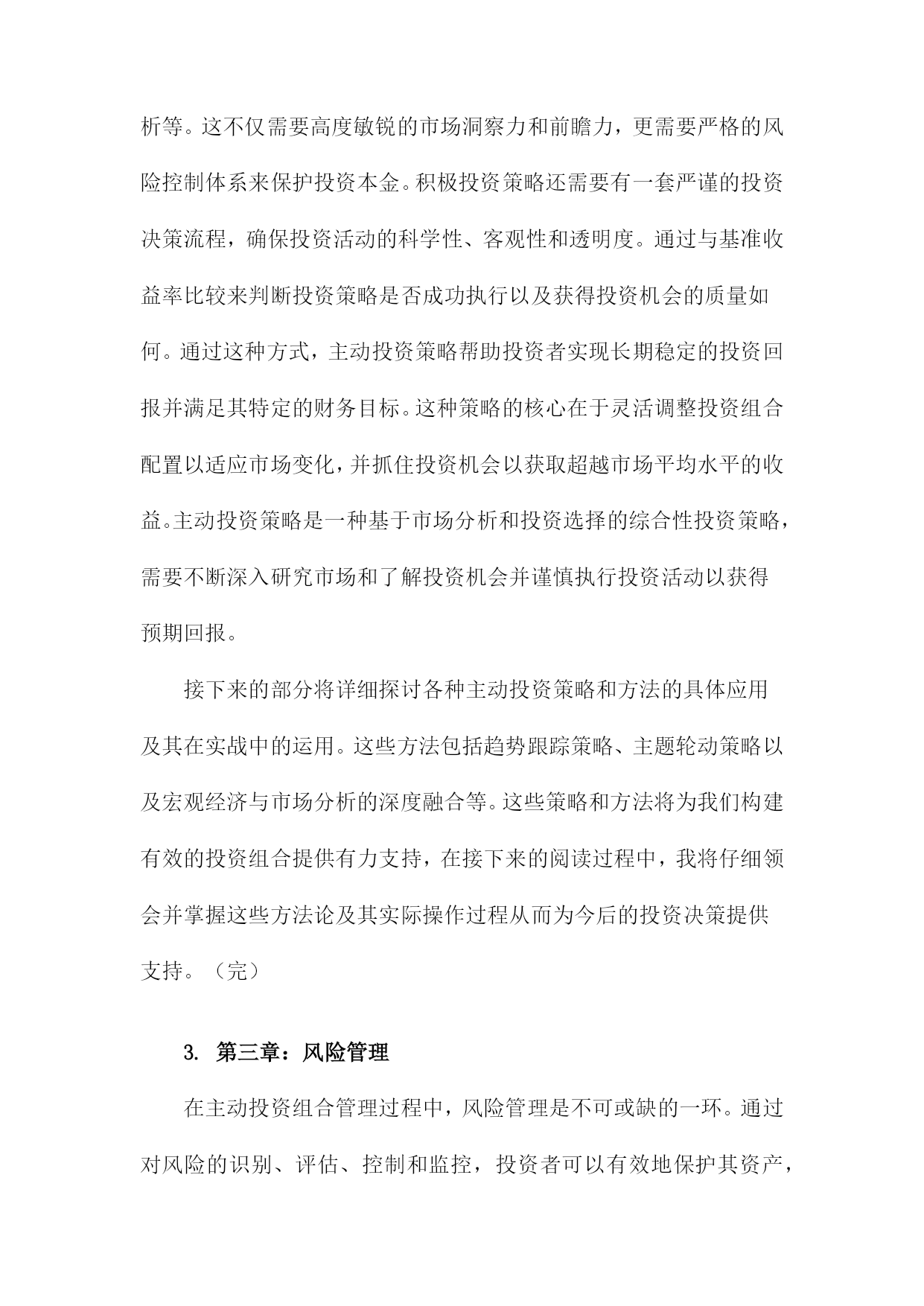 析等。这不仅需要高度敏锐的市场洞察力和前瞻力，更需要严格的风险控制体系来保护投资本金。积极投资策略还需要有一套严谨的投资决策流程，确保投资活动的科学性、客观性和透明度。通过与基准收益率比较来判断投资策略是否成功执行以及获得投资机会的质量如何。通过这种方式，主动投资策略帮助投资者实现长期稳定的投资回报并满足其特定的财务目标。这种策略的核心在于灵活调整投资组合配置以适应市场变化，并抓住投资机会以获取超越市场平均水平的收益。主动投资策略是一种基于市场分析和投资选择的综合性投资策略，需要不断深入研究市场和了解投资机会并谨慎执行投资活动以获得预期回报。

接下来的部分将详细探讨各种主动投资策略和方法的具体应用及其在实战中的运用。这些方法包括趋势跟踪策略、主题轮动策略以及宏观经济与市场分析的深度融合等。这些策略和方法将为我们构建有效的投资组合提供有力支持，在接下来的阅读过程中，我将仔细领会并掌握这些方法论及其实际操作过程从而为今后的投资决策提供支持。（完）

3. 第三章：风险管理

在主动投资组合管理过程中，风险管理是不可或缺的一环。通过对风险的识别、评估、控制和监控，投资者可以有效地保护其资产，